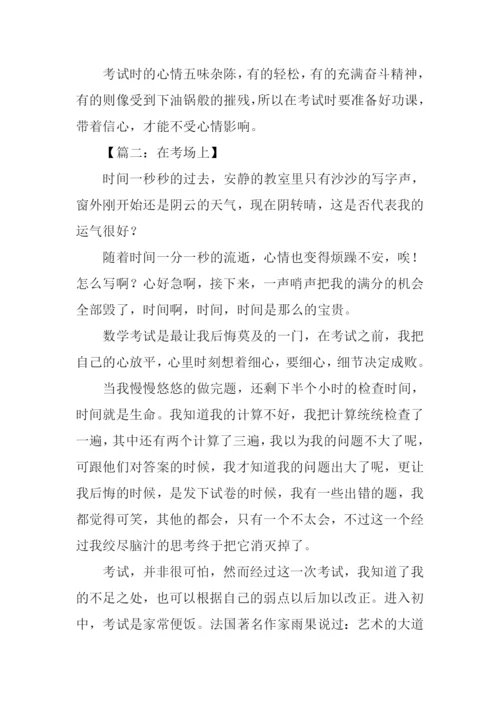 考试时的心情五味杂陈，有的轻松，有的充满奋斗精神，有的则像受到下油锅般的摧残，所以在考试时要准备好功课，带着信心，才能不受心情影响。

【篇二：在考场上】

时间一秒秒的过去，安静的教室里只有沙沙的写字声，窗外刚开始还是阴云的天气，现在阴转晴，这是否代表我的运气很好？

随着时间一分一秒的流逝，心情也变得烦躁不安，唉！怎么写啊？心好急啊，接下来，一声哨声把我的满分的机会全部毁了，时间啊，时间，时间是那么的宝贵。

数学考试是最让我后悔莫及的一门，在考试之前，我把自己的心放平，心里时刻想着细心，要细心，细节决定成败。

当我慢慢悠悠的做完题，还剩下半个小时的检查时间，时间就是生命。我知道我的计算不好，我把计算统统检查了一遍，其中还有两个计算了三遍，我以为我的问题不大了呢，可跟他们对答案的时候，我才知道我的问题出大了呢，更让我后悔的时候，是发下试卷的时候，我有一些出错的题，我都觉得可笑，其他的都会，只有一个不太会，不过这一个经过我绞尽脑汁的思考终于把它消灭掉了。

考试，并非很可怕，然而经过这一次考试，我知道了我的不足之处，也可以根据自己的弱点以后加以改正。进入初中，考试是家常便饭。法国著名作家雨果说过：艺术的大道